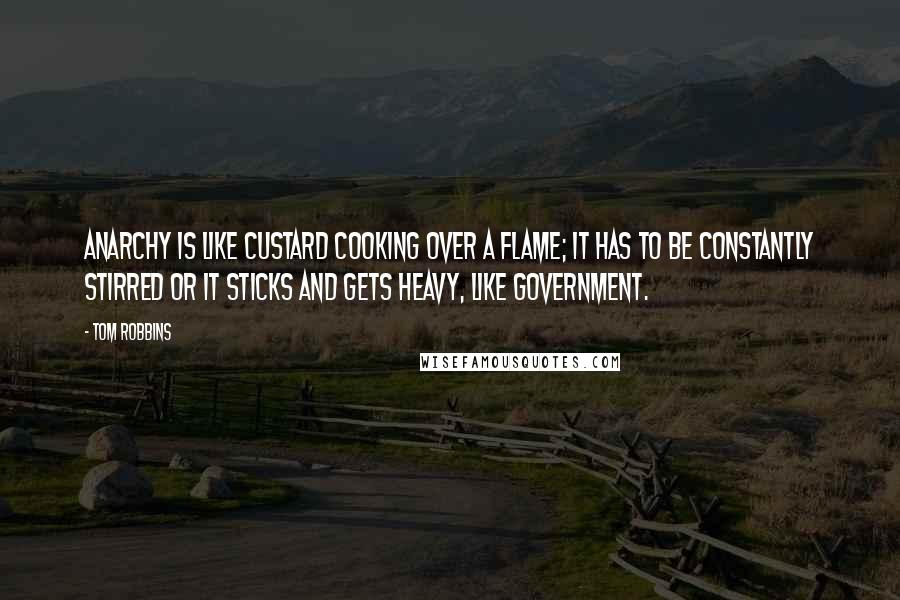 ANARCHY IS LIKE CUSTARD COOKING OVER A FLAME; IT HAS TO BE CONSTANTLY STIRRED OR IT STICKS AND GETS HEAVY, LIKE GOVERNMENT.

- TOM ROBBINS

WISEFAMOUSQUOTES.COM